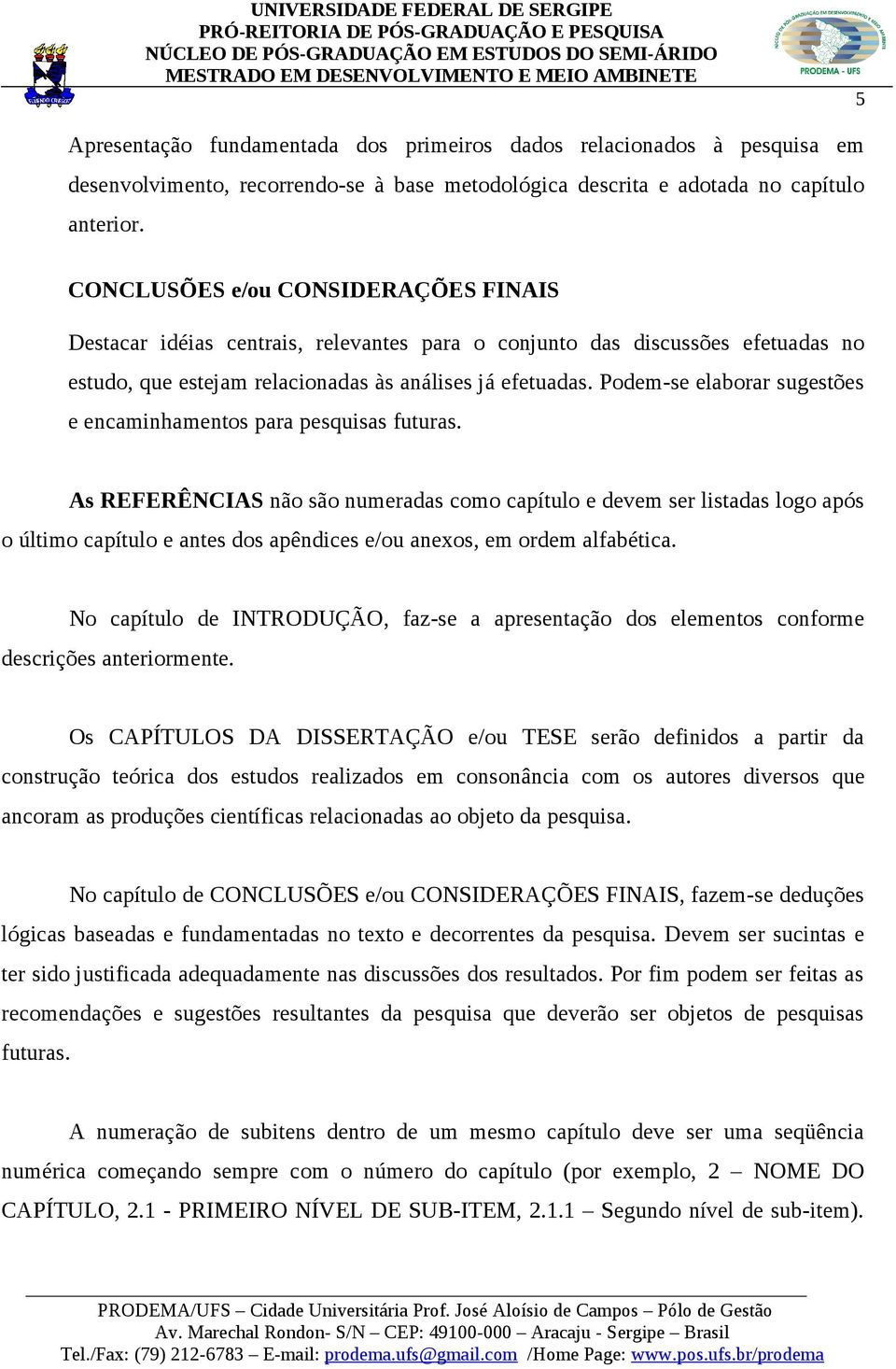 UNIVERSIDADE FEDERAL DE SERGIPE
PRÓ-REITORIA DE PÓS-GRADUAÇÃO E PESQUISA
NÚCLEO DE PÓS-GRADUAÇÃO EM ESTUDOS DO SEMI-ÁRIDO
MESTRADO EM DESENVOLVIMENTO E MEIO AMBINETE

PRODEMA - UFS

5

Apresentação fundamentada dos primeiros dados relacionados à pesquisa em desenvolvimento, recorrendo-se à base metodológica descrita e adotada no capítulo anterior.

CONCLUSÕES e/ou CONSIDERAÇÕES FINAIS

Destacar idéias centrais, relevantes para o conjunto das discussões efetuadas no estudo, que estejam relacionadas às análises já efetuadas. Podem-se elaborar sugestões e encaminhamentos para pesquisas futuras.

As REFERÊNCIAS não são numeradas como capítulo e devem ser listadas logo após o último capítulo e antes dos apêndices e/ou anexos, em ordem alfabética.

No capítulo de INTRODUÇÃO, faz-se a apresentação dos elementos conforme descrições anteriormente.

Os CAPÍTULOS DA DISSERTAÇÃO e/ou TESE serão definidos a partir da construção teórica dos estudos realizados em consonância com os autores diversos que ancoram as produções científicas relacionadas ao objeto da pesquisa.

No capítulo de CONCLUSÕES e/ou CONSIDERAÇÕES FINAIS, fazem-se deduções lógicas baseadas e fundamentadas no texto e decorrentes da pesquisa. Devem ser sucintas e ter sido justificada adequadamente nas discussões dos resultados. Por fim podem ser feitas as recomendações e sugestões resultantes da pesquisa que deverão ser objetos de pesquisas futuras.

A numeração de subitens dentro de um mesmo capítulo deve ser uma seqüência numérica começando sempre com o número do capítulo (por exemplo, 2 – NOME DO CAPÍTULO, 2.1 - PRIMEIRO NÍVEL DE SUB-ITEM, 2.1.1 – Segundo nível de sub-item).

PRODEMA/UFS – Cidade Universitária Prof. José Aloísio de Campos – Pólo de Gestão
Av. Marechal Rondon- S/N – CEP: 49100-000 – Aracaju - Sergipe – Brasil
Tel./Fax: (79) 212-6783 – E-mail: prodema.ufs@gmail.com /Home Page: www.pos.ufs.br/prodema